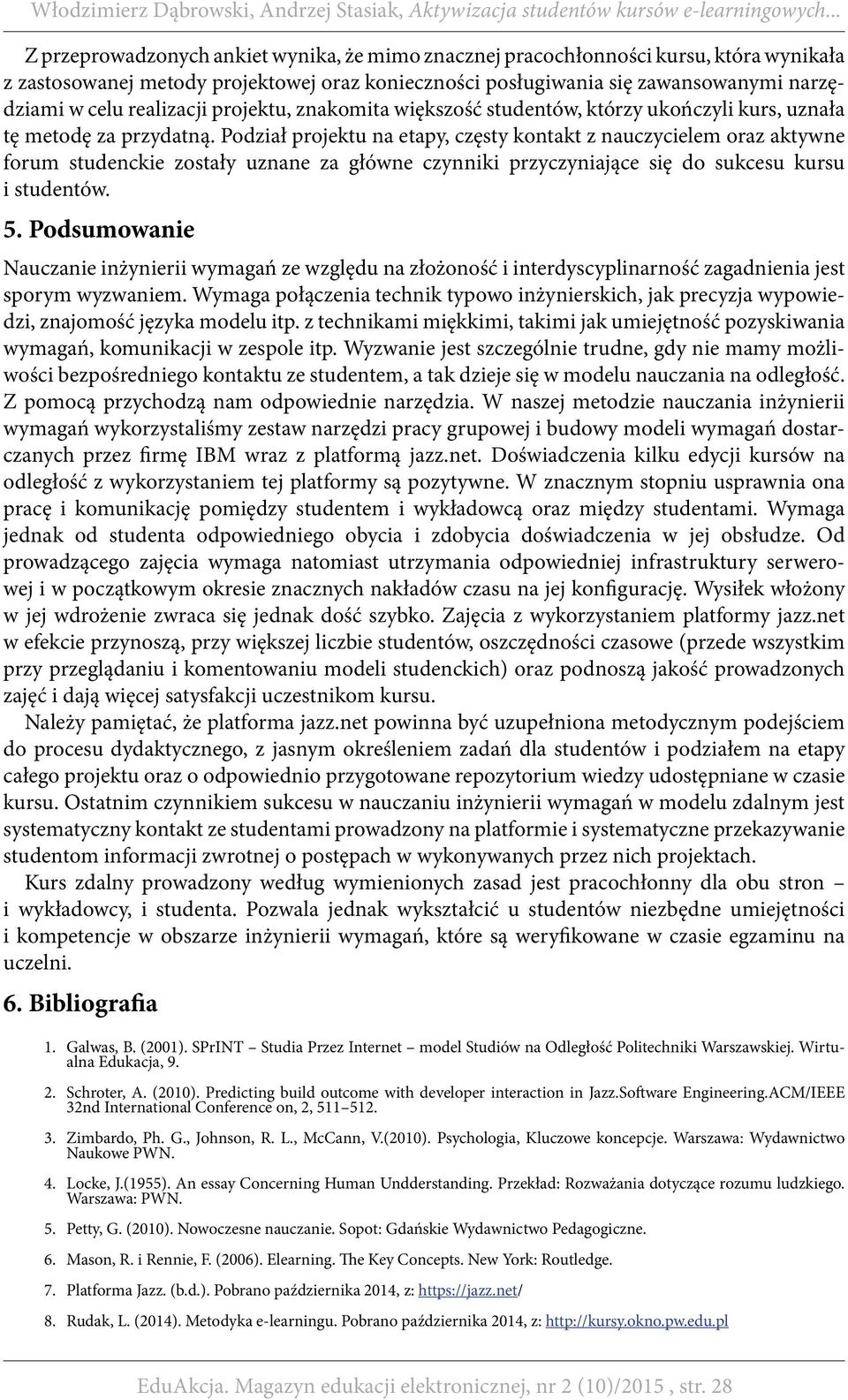 Włodzimierz Dąbrowski, Andrzej Stasiak, Aktywizacja studentów kursów e-learningowych...

Z przeprowadzonych ankiet wynika, że mimo znacznej pracochłonności kursu, która wynikała z zastosowanej metody projektowej oraz konieczności posługiwania się zawansowanymi narzędziami w celu realizacji projektu, znakomita większość studentów, którzy ukończyli kurs, uznała tę metodę za przydatną. Podział projektu na etapy, częsty kontakt z nauczycielem oraz aktywne forum studenckie zostały uznane za główne czynniki przyczyniające się do sukcesu kursu i studentów.

5. Podsumowanie

Nauczanie inżynierii wymagań ze względu na złożoność i interdyscyplinarność zagadnienia jest sporym wyzwaniem. Wymaga połączenia technik typowo inżynierskich, jak precyzja wypowiedzi, znajomość języka modelu itp. z technikami miękkimi, takimi jak umiejętność pozyskiwania wymagań, komunikacji w zespole itp. Wyzwanie jest szczególnie trudne, gdy nie mamy możliwości bezpośredniego kontaktu ze studentem, a tak dzieje się w modelu nauczania na odległość. Z pomocą przychodzą nam odpowiednie narzędzia. W naszej metodzie nauczania inżynierii wymagań wykorzystaliśmy zestaw narzędzi pracy grupowej i budowy modeli wymagań dostarczanych przez firmę IBM wraz z platformą jazz.net. Doświadczenia kilku edycji kursów na odległość z wykorzystaniem tej platformy są pozytywne. W znacznym stopniu usprawnia ona pracę i komunikację pomiędzy studentem i wykładowcą oraz między studentami. Wymaga jednak od studenta odpowiedniego obycia i zdobycia doświadczenia w jej obsłudze. Od prowadzącego zajęcia wymaga natomiast utrzymania odpowiedniej infrastruktury serwerowej i w początkowym okresie znacznych nakładów czasu na jej konfigurację. Wysiłek włożony w jej wdrożenie zwraca się jednak dość szybko. Zajęcia z wykorzystaniem platformy jazz.net w efekcie przynoszą, przy większej liczbie studentów, oszczędności czasowe (przede wszystkim przy przeglądaniu i komentowaniu modeli studenckich) oraz podnoszą jakość prowadzonych zajęć i dają więcej satysfakcji uczestnikom kursu.

Należy pamiętać, że platforma jazz.net powinna być uzupełniona metodycznym podejściem do procesu dydaktycznego, z jasnym określeniem zadań dla studentów i podziałem na etapy całego projektu oraz o odpowiednio przygotowane repozytorium wiedzy udostępniane w czasie kursu. Ostatnim czynnikiem sukcesu w nauczaniu inżynierii wymagań w modelu zdalnym jest systematyczny kontakt ze studentami prowadzony na platformie i systematyczne przekazywanie studentom informacji zwrotnej o postępach w wykonywanych przez nich projektach.

Kurs zdalny prowadzony według wymienionych zasad jest pracochłonny dla obu stron – i wykładowcy, i studenta. Pozwala jednak wykształcić u studentów niezbędne umiejętności i kompetencje w obszarze inżynierii wymagań, które są weryfikowane w czasie egzaminu na uczelni.

6. Bibliografia

1. Galwas, B. (2001). SPrINT – Studia Przez Internet – model Studiów na Odległość Politechniki Warszawskiej. Wirtualna Edukacja, 9.
2. Schroter, A. (2010). Predicting build outcome with developer interaction in Jazz.Software Engineering.ACM/IEEE 32nd International Conference on, 2, 511–512.
3. Zimbardo, Ph. G., Johnson, R. L., McCann, V.(2010). Psychologia, Kluczowe koncepcje. Warszawa: Wydawnictwo Naukowe PWN.
4. Locke, J.(1955). An essay Concerning Human Undderstanding. Przekład: Rozważania dotyczące rozumu ludzkiego. Warszawa: PWN.
5. Petty, G. (2010). Nowoczesne nauczanie. Sopot: Gdańskie Wydawnictwo Pedagogiczne.
6. Mason, R. i Rennie, F. (2006). Elearning. The Key Concepts. New York: Routledge.
7. Platforma Jazz. (b.d.). Pobrano października 2014, z: https://jazz.net/
8. Rudak, L. (2014). Metodyka e-learningu. Pobrano października 2014, z: http://kursy.okno.pw.edu.pl

EduAkcja. Magazyn edukacji elektronicznej, nr 2 (10)/2015 , str. 28